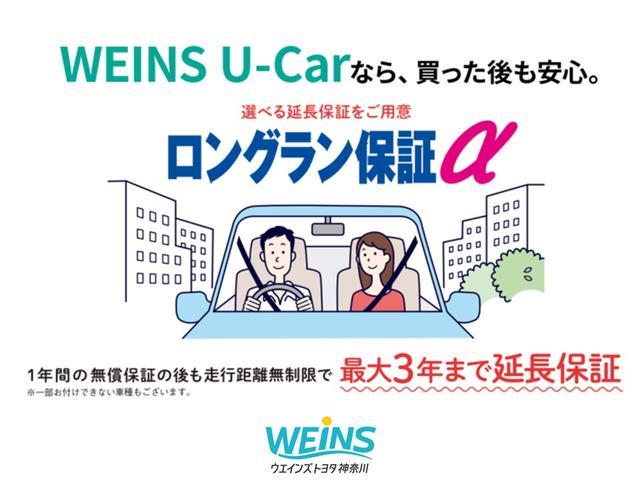 WEINS U-Carなら、買った後も安心。

選べる延長保証をご用意

ロングラン保証α

1年間の無償保証の後も走行距離無制限で 最大3年まで延長保証

※一部お付けできない車種もございます。

WEINS
ウエインズトヨタ神奈川